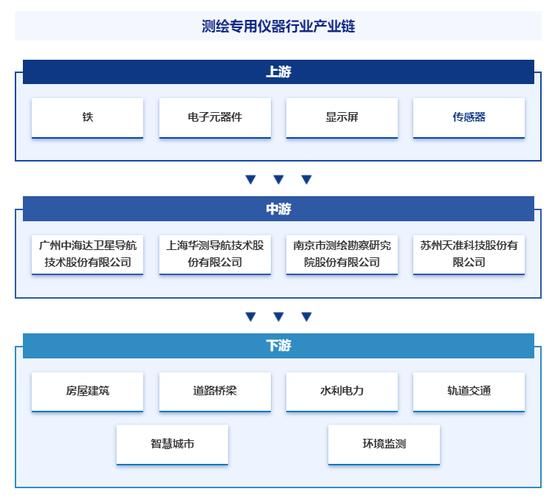 测绘专用仪器行业产业链

上游

铁

电子元器件

显示屏

传感器

中游

广州中海达卫星导航技术股份有限公司

上海华测导航技术股份有限公司

南京市测绘勘察研究院股份有限公司

苏州天准科技股份有限公司

下游

房屋建筑

道路桥梁

水利电力

轨道交通

智慧城市

环境监测